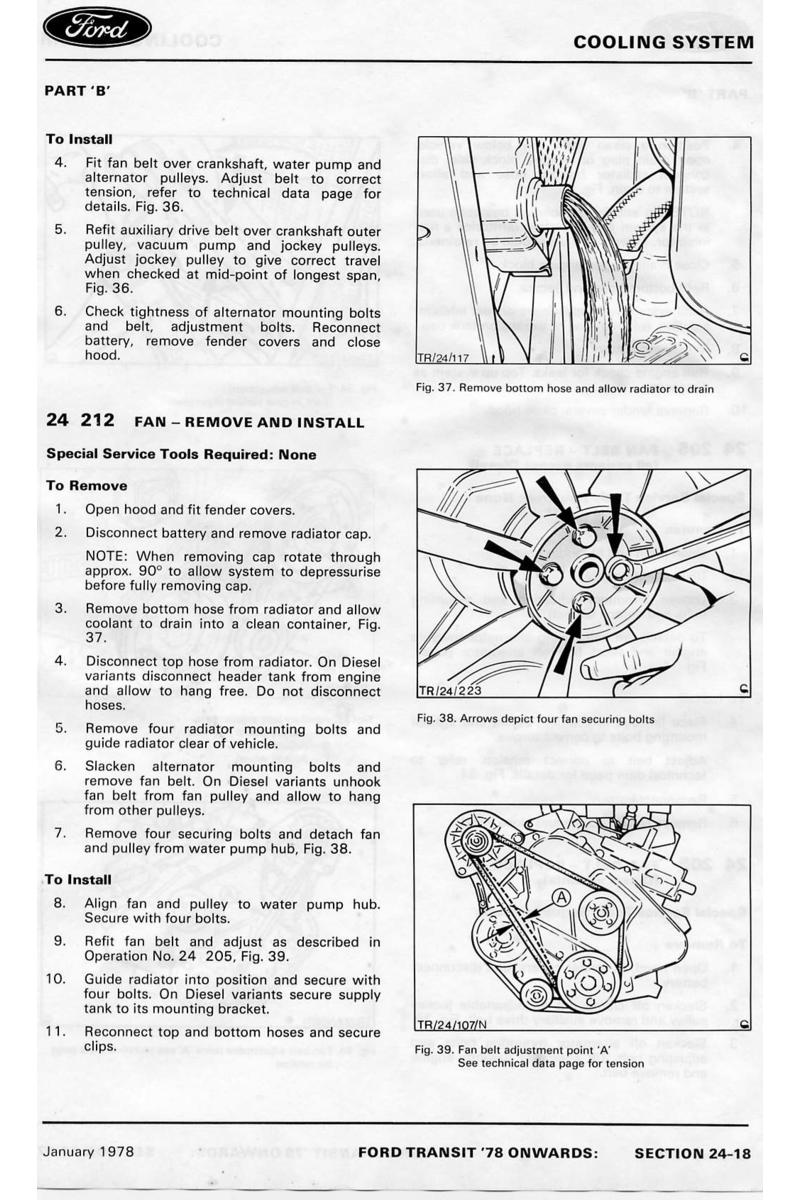 Ford

COOLING SYSTEM

PART 'B'

To Install

4. Fit fan belt over crankshaft, water pump and alternator pulleys. Adjust belt to correct tension, refer to technical data page for details. Fig. 36.

5. Refit auxiliary drive belt over crankshaft outer pulley, vacuum pump and jockey pulleys. Adjust jockey pulley to give correct travel when checked at mid-point of longest span, Fig. 36.

6. Check tightness of alternator mounting bolts and belt, adjustment bolts. Reconnect battery, remove fender covers and close hood.

24 212 FAN – REMOVE AND INSTALL

Special Service Tools Required: None

To Remove

1. Open hood and fit fender covers.

2. Disconnect battery and remove radiator cap.

NOTE: When removing cap rotate through approx. 90° to allow system to depressurise before fully removing cap.

3. Remove bottom hose from radiator and allow coolant to drain into a clean container, Fig. 37.

4. Disconnect top hose from radiator. On Diesel variants disconnect header tank from engine and allow to hang free. Do not disconnect hoses.

5. Remove four radiator mounting bolts and guide radiator clear of vehicle.

6. Slacken alternator mounting bolts and remove fan belt. On Diesel variants unhook fan belt from fan pulley and allow to hang from other pulleys.

7. Remove four securing bolts and detach fan and pulley from water pump hub, Fig. 38.

To Install

8. Align fan and pulley to water pump hub. Secure with four bolts.

9. Refit fan belt and adjust as described in Operation No. 24 205, Fig. 39.

10. Guide radiator into position and secure with four bolts. On Diesel variants secure supply tank to its mounting bracket.

11. Reconnect top and bottom hoses and secure clips.

TR/24/117

Fig. 37. Remove bottom hose and allow radiator to drain

TR/24/223

Fig. 38. Arrows depict four fan securing bolts

A

TR/24/107/N

Fig. 39. Fan belt adjustment point 'A'
See technical data page for tension

January 1978 FORD TRANSIT '78 ONWARDS: SECTION 24-18